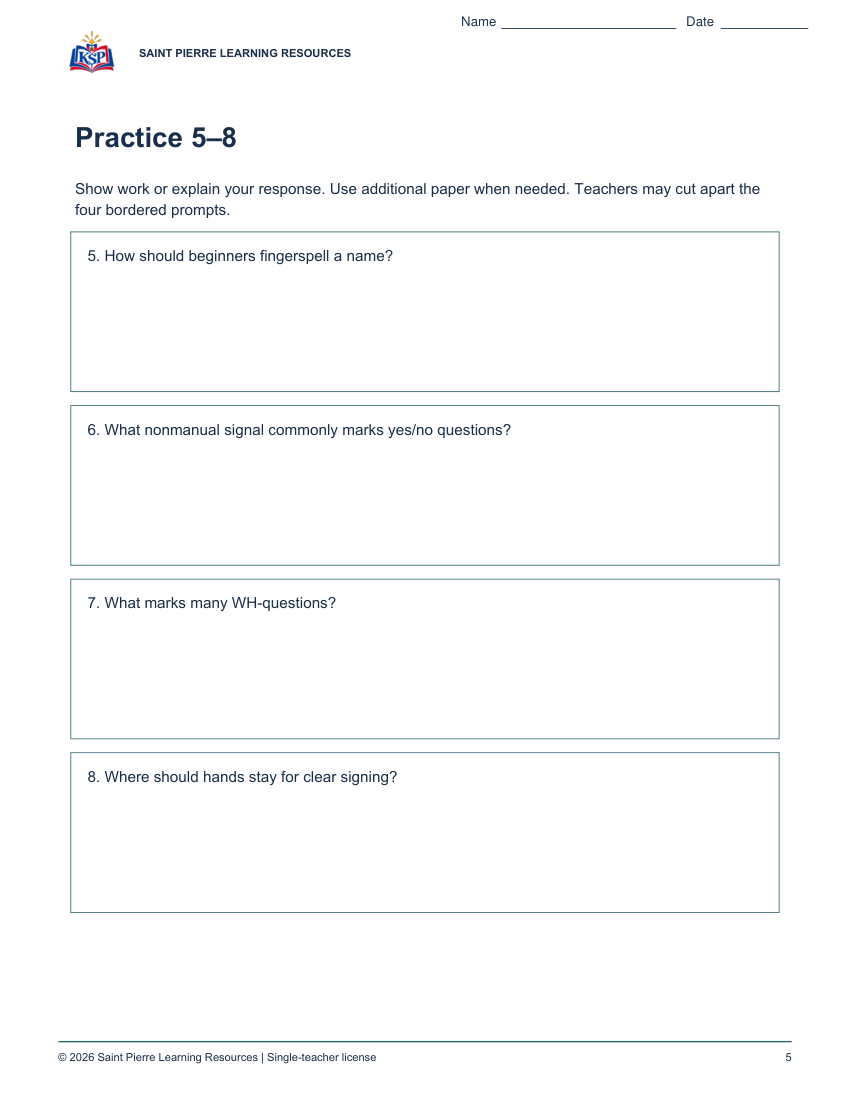 Name ____ Date ____

KSP

SAINT PIERRE LEARNING RESOURCES

Practice 5–8

Show work or explain your response. Use additional paper when needed. Teachers may cut apart the four bordered prompts.

5. How should beginners fingerspell a name?

6. What nonmanual signal commonly marks yes/no questions?

7. What marks many WH-questions?

8. Where should hands stay for clear signing?

© 2026 Saint Pierre Learning Resources | Single-teacher license

5